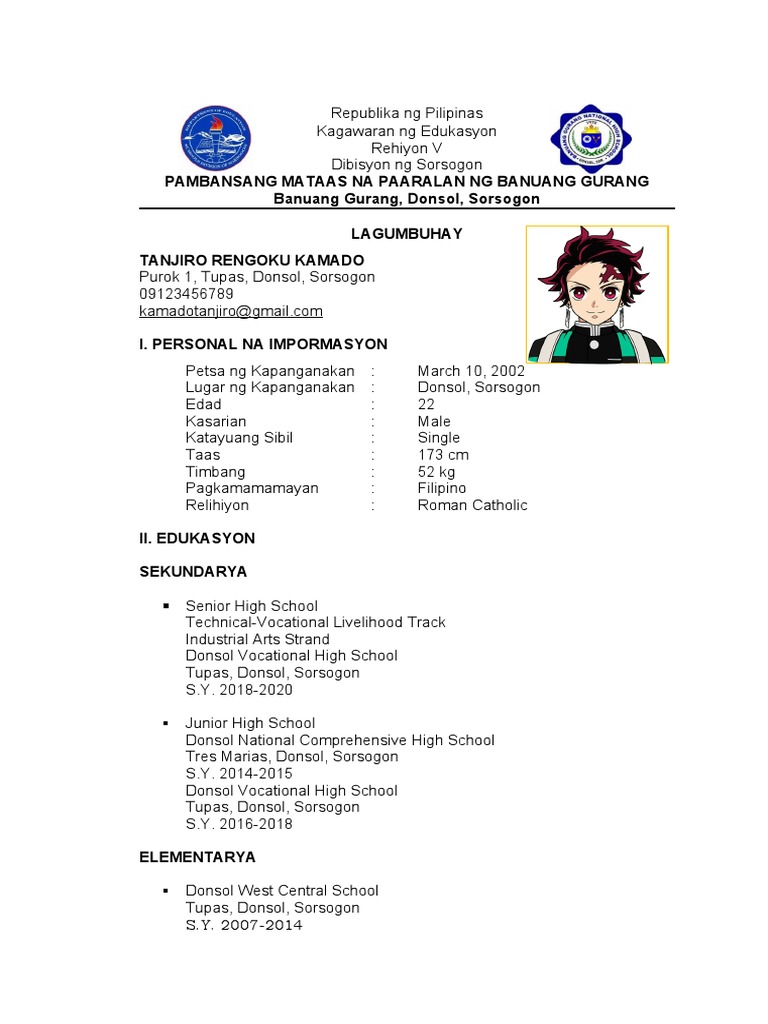 Republika ng Pilipinas
Kagawaran ng Edukasyon
Rehiyon V
Dibisyon ng Sorsogon
PAMBANSANG MATAAS NA PAARALAN NG BANUANG GURANG
Banuang Gurang, Donsol, Sorsogon

LAGUMBUHAY

TANJIRO RENGOKU KAMADO
Purok 1, Tupas, Donsol, Sorsogon
09123456789
kamadotanjiro@gmail.com

I. PERSONAL NA IMPORMASYON

| | | |
|---|---|---|
| Petsa ng Kapanganakan | : | March 10, 2002 |
| Lugar ng Kapanganakan | : | Donsol, Sorsogon |
| Edad | : | 22 |
| Kasarian | : | Male |
| Katayuang Sibil | : | Single |
| Taas | : | 173 cm |
| Timbang | : | 52 kg |
| Pagkamamamayan | : | Filipino |
| Relihiyon | : | Roman Catholic |

II. EDUKASYON

SEKUNDARYA

▪ Senior High School
Technical-Vocational Livelihood Track
Industrial Arts Strand
Donsol Vocational High School
Tupas, Donsol, Sorsogon
S.Y. 2018-2020

▪ Junior High School
Donsol National Comprehensive High School
Tres Marias, Donsol, Sorsogon
S.Y. 2014-2015
Donsol Vocational High School
Tupas, Donsol, Sorsogon
S.Y. 2016-2018

ELEMENTARYA

▪ Donsol West Central School
Tupas, Donsol, Sorsogon
S.Y. 2007-2014